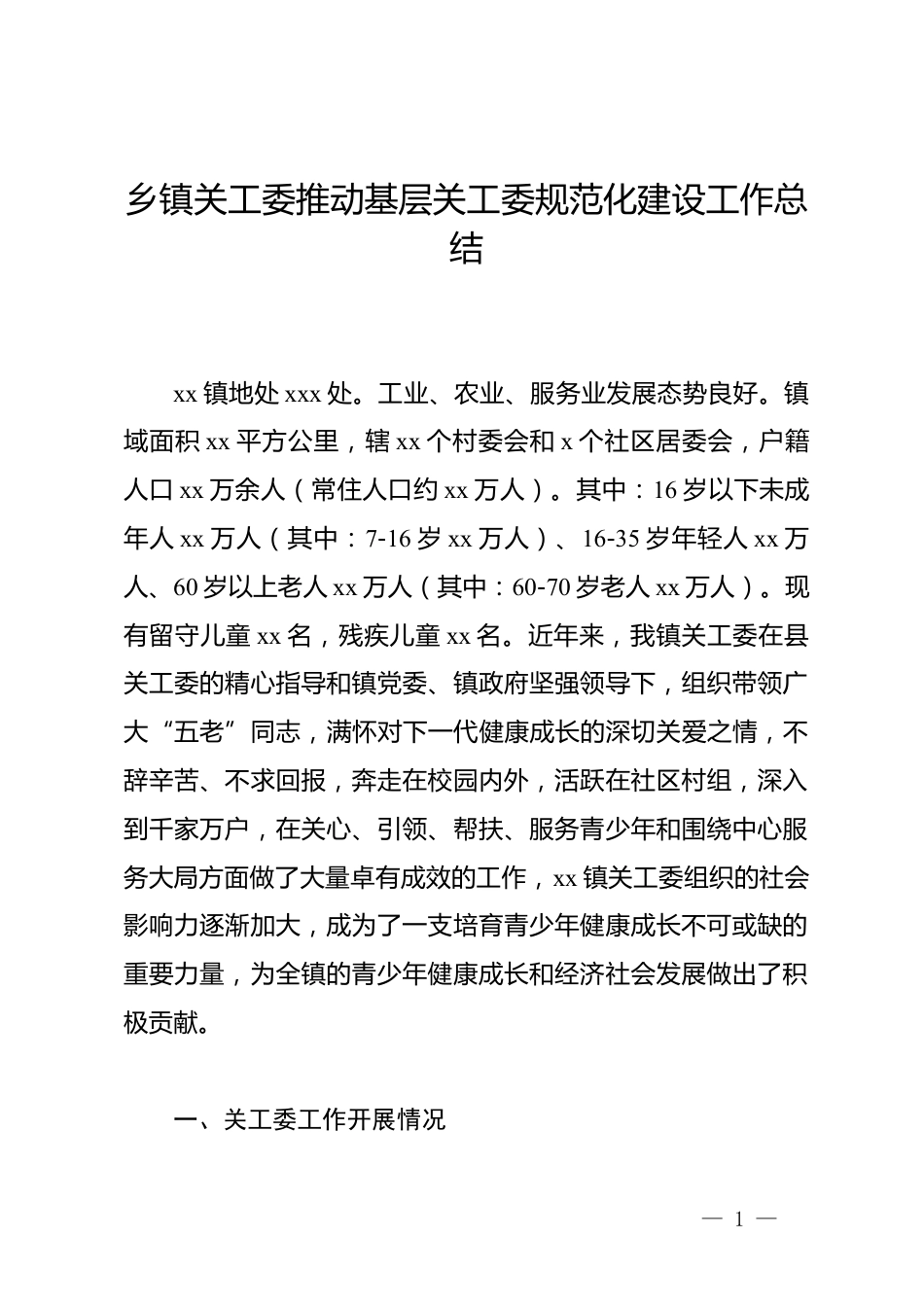 乡镇关工委推动基层关工委规范化建设工作总结

xx 镇地处 xxx 处。工业、农业、服务业发展态势良好。镇域面积 xx 平方公里，辖 xx 个村委会和 x 个社区居委会，户籍人口 xx 万余人（常住人口约 xx 万人）。其中：16 岁以下未成年人 xx 万人（其中：7-16 岁 xx 万人）、16-35 岁年轻人 xx 万人、60 岁以上老人 xx 万人（其中：60-70 岁老人 xx 万人）。现有留守儿童 xx 名，残疾儿童 xx 名。近年来，我镇关工委在县关工委的精心指导和镇党委、镇政府坚强领导下，组织带领广大“五老”同志，满怀对下一代健康成长的深切关爱之情，不辞辛苦、不求回报，奔走在校园内外，活跃在社区村组，深入到千家万户，在关心、引领、帮扶、服务青少年和围绕中心服务大局方面做了大量卓有成效的工作，xx 镇关工委组织的社会影响力逐渐加大，成为了一支培育青少年健康成长不可或缺的重要力量，为全镇的青少年健康成长和经济社会发展做出了积极贡献。

一、关工委工作开展情况

— 1 —